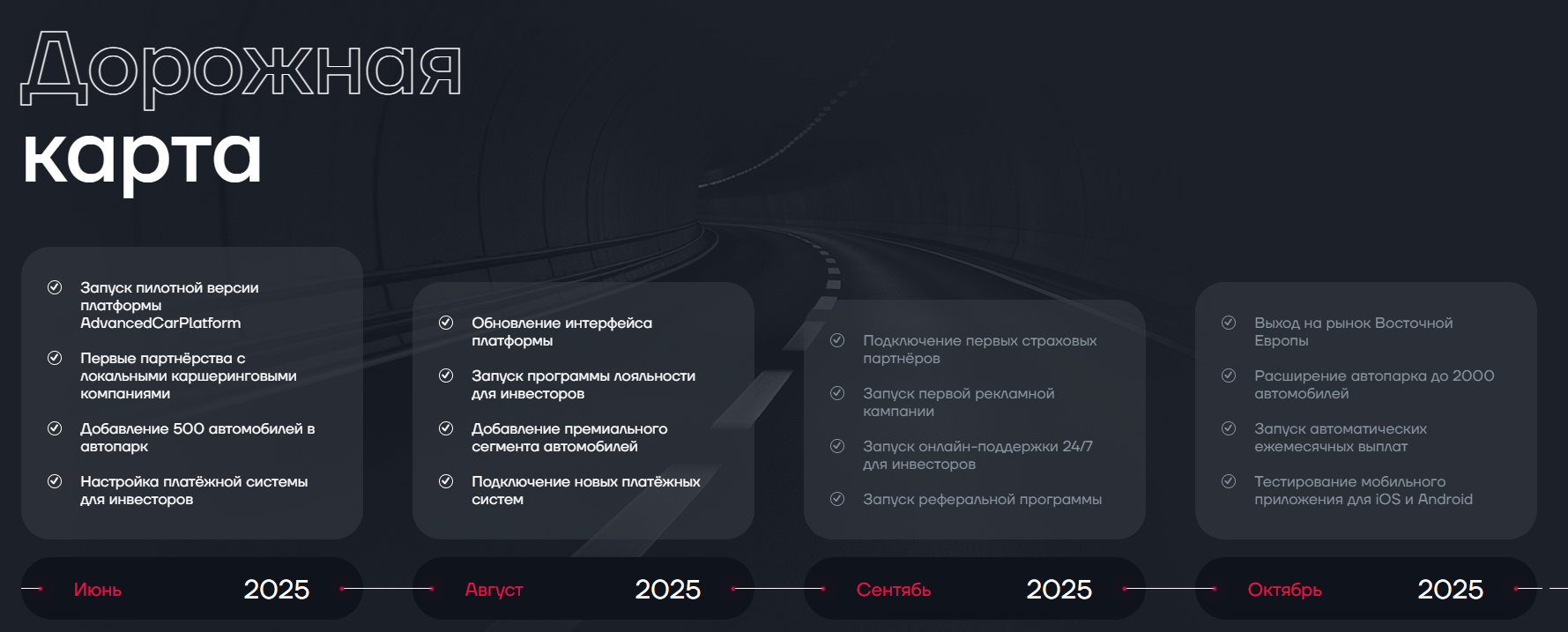 Дорожная карта

Запуск пилотной версии платформы AdvancedCarPlatform

Первые партнёрства с локальными каршеринговыми компаниями

Добавление 500 автомобилей в автопарк

Настройка платёжной системы для инвесторов

Июнь 2025

Обновление интерфейса платформы

Запуск программы лояльности для инвесторов

Добавление премиального сегмента автомобилей

Подключение новых платёжных систем

Август 2025

Подключение первых страховых партнёров

Запуск первой рекламной кампании

Запуск онлайн-поддержки 24/7 для инвесторов

Запуск реферальной программы

Сентябь 2025

Выход на рынок Восточной Европы

Расширение автопарка до 2000 автомобилей

Запуск автоматических ежемесячных выплат

Тестирование мобильного приложения для iOS и Android

Октябрь 2025